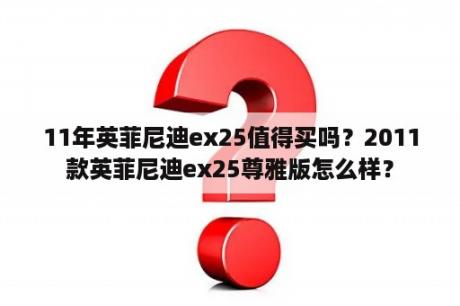 11年英菲尼迪ex25值得买吗？2011款英菲尼迪ex25尊雅版怎么样？